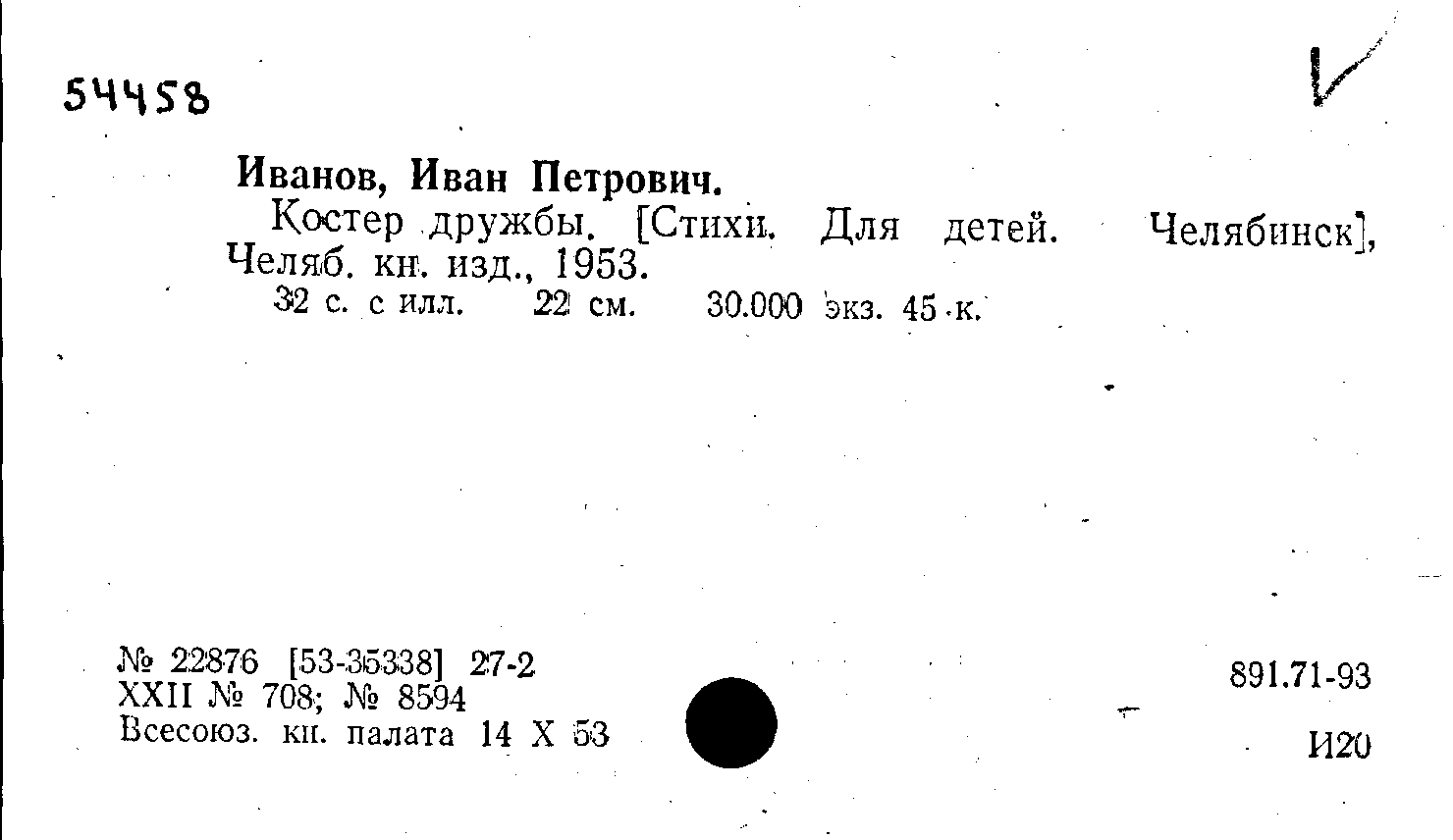 54458

Иванов, Иван Петрович.

Костер дружбы. [Стихи. Для детей. Челябинск], Челяб. кн. изд., 1953.

32 с. с илл. 22 см. 30.000 экз. 45 к.

№ 22876 [53-35338] 27-2
XXII № 708; № 8594
Всесоюз. кн. палата 14 X 53

891.71-93

И20